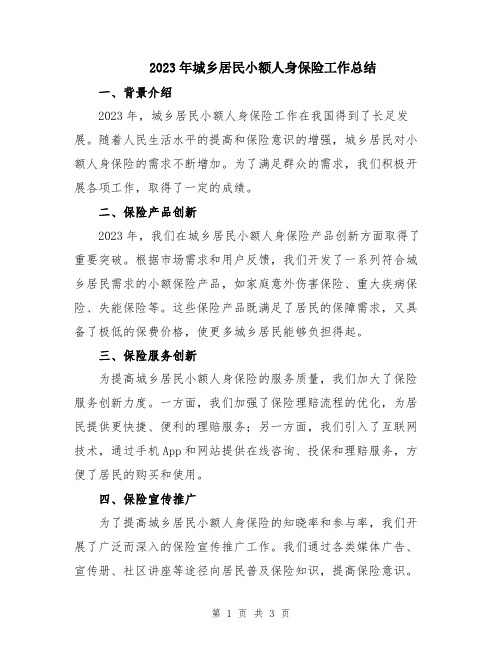 2023年城乡居民小额人身保险工作总结

一、背景介绍

2023年，城乡居民小额人身保险工作在我国得到了长足发展。随着人民生活水平的提高和保险意识的增强，城乡居民对小额人身保险的需求不断增加。为了满足群众的需求，我们积极开展各项工作，取得了一定的成绩。

二、保险产品创新

2023年，我们在城乡居民小额人身保险产品创新方面取得了重要突破。根据市场需求和用户反馈，我们开发了一系列符合城乡居民需求的小额保险产品，如家庭意外伤害保险、重大疾病保险、失能保险等。这些保险产品既满足了居民的保障需求，又具备了极低的保费价格，使更多城乡居民能够负担得起。

三、保险服务创新

为提高城乡居民小额人身保险的服务质量，我们加大了保险服务创新力度。一方面，我们加强了保险理赔流程的优化，为居民提供更快捷、便利的理赔服务；另一方面，我们引入了互联网技术，通过手机App和网站提供在线咨询、投保和理赔服务，方便了居民的购买和使用。

四、保险宣传推广

为了提高城乡居民小额人身保险的知晓率和参与率，我们开展了广泛而深入的保险宣传推广工作。我们通过各类媒体广告、宣传册、社区讲座等途径向居民普及保险知识，提高保险意识。

第 1 页 共 3 页